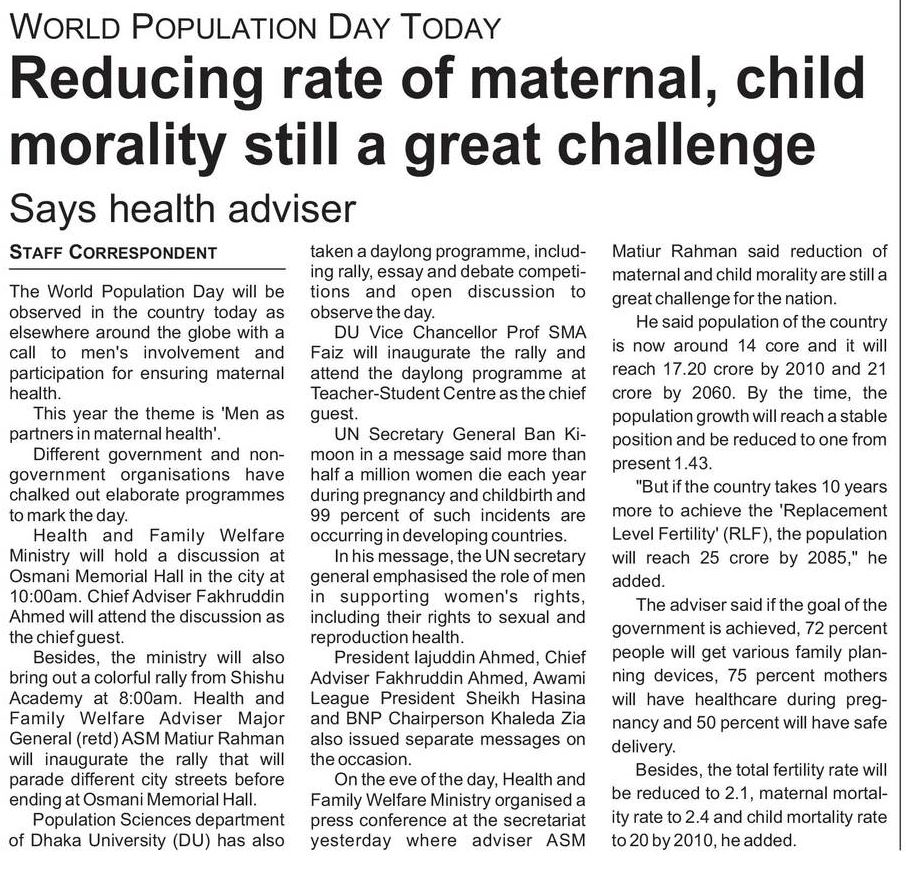 WORLD POPULATION DAY TODAY

Reducing rate of maternal, child morality still a great challenge

Says health adviser

STAFF CORRESPONDENT

The World Population Day will be observed in the country today as elsewhere around the globe with a call to men's involvement and participation for ensuring maternal health.

This year the theme is 'Men as partners in maternal health'.

Different government and non-government organisations have chalked out elaborate programmes to mark the day.

Health and Family Welfare Ministry will hold a discussion at Osmani Memorial Hall in the city at 10:00am. Chief Adviser Fakhruddin Ahmed will attend the discussion as the chief guest.

Besides, the ministry will also bring out a colorful rally from Shishu Academy at 8:00am. Health and Family Welfare Adviser Major General (retd) ASM Matiur Rahman will inaugurate the rally that will parade different city streets before ending at Osmani Memorial Hall.

Population Sciences department of Dhaka University (DU) has also taken a daylong programme, including rally, essay and debate competitions and open discussion to observe the day.

DU Vice Chancellor Prof SMA Faiz will inaugurate the rally and attend the daylong programme at Teacher-Student Centre as the chief guest.

UN Secretary General Ban Ki-moon in a message said more than half a million women die each year during pregnancy and childbirth and 99 percent of such incidents are occurring in developing countries.

In his message, the UN secretary general emphasised the role of men in supporting women's rights, including their rights to sexual and reproduction health.

President Iajuddin Ahmed, Chief Adviser Fakhruddin Ahmed, Awami League President Sheikh Hasina and BNP Chairperson Khaleda Zia also issued separate messages on the occasion.

On the eve of the day, Health and Family Welfare Ministry organised a press conference at the secretariat yesterday where adviser ASM Matiur Rahman said reduction of maternal and child morality are still a great challenge for the nation.

He said population of the country is now around 14 core and it will reach 17.20 crore by 2010 and 21 crore by 2060. By the time, the population growth will reach a stable position and be reduced to one from present 1.43.

"But if the country takes 10 years more to achieve the 'Replacement Level Fertility' (RLF), the population will reach 25 crore by 2085," he added.

The adviser said if the goal of the government is achieved, 72 percent people will get various family planning devices, 75 percent mothers will have healthcare during pregnancy and 50 percent will have safe delivery.

Besides, the total fertility rate will be reduced to 2.1, maternal mortality rate to 2.4 and child mortality rate to 20 by 2010, he added.